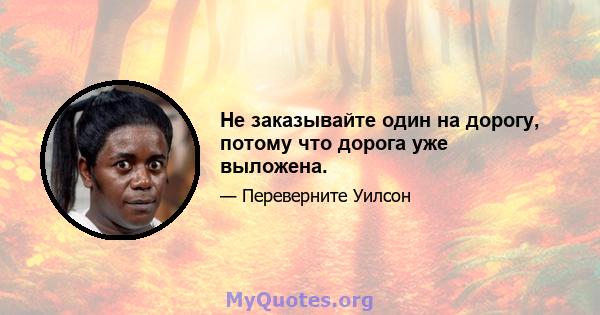 Не заказывайте один на дорогу, потому что дорога уже выложена.

— Переверните Уилсон

MyQuotes.org